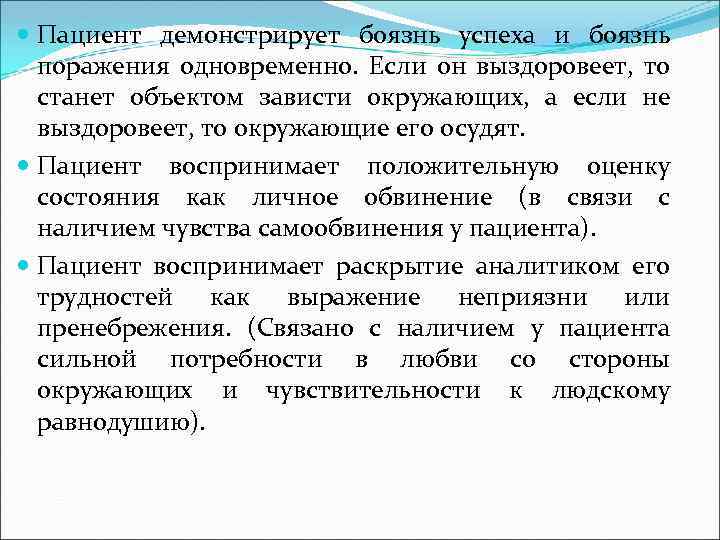 Пациент демонстрирует боязнь успеха и боязнь поражения одновременно. Если он выздоровеет, то станет объектом зависти окружающих, а если не выздоровеет, то окружающие его осудят.

Пациент воспринимает положительную оценку состояния как личное обвинение (в связи с наличием чувства самообвинения у пациента).

Пациент воспринимает раскрытие аналитиком его трудностей как выражение неприязни или пренебрежения. (Связано с наличием у пациента сильной потребности в любви со стороны окружающих и чувствительности к людскому равнодушию).